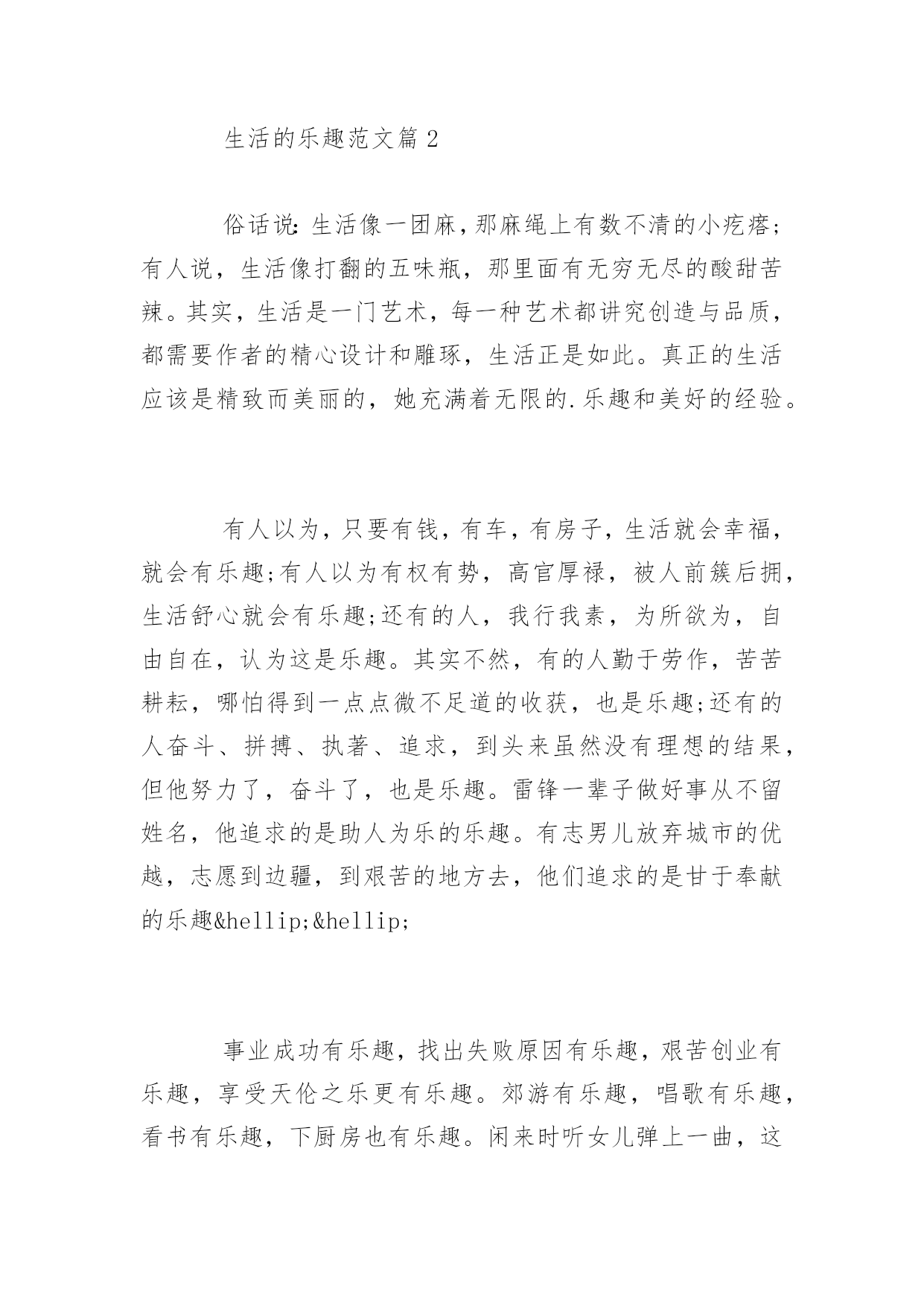 生活的乐趣范文篇 2

俗话说:生活像一团麻,那麻绳上有数不清的小疙瘩;有人说，生活像打翻的五味瓶，那里面有无穷无尽的酸甜苦辣。其实，生活是一门艺术，每一种艺术都讲究创造与品质，都需要作者的精心设计和雕琢，生活正是如此。真正的生活应该是精致而美丽的，她充满着无限的.乐趣和美好的经验。

有人以为，只要有钱，有车，有房子，生活就会幸福，就会有乐趣;有人以为有权有势，高官厚禄，被人前簇后拥，生活舒心就会有乐趣;还有的人，我行我素，为所欲为，自由自在，认为这是乐趣。其实不然，有的人勤于劳作，苦苦耕耘，哪怕得到一点点微不足道的收获，也是乐趣;还有的人奋斗、拼搏、执著、追求，到头来虽然没有理想的结果，但他努力了，奋斗了，也是乐趣。雷锋一辈子做好事从不留姓名，他追求的是助人为乐的乐趣。有志男儿放弃城市的优越，志愿到边疆，到艰苦的地方去，他们追求的是甘于奉献的乐趣&hellip;&hellip;

事业成功有乐趣，找出失败原因有乐趣，艰苦创业有乐趣，享受天伦之乐更有乐趣。郊游有乐趣，唱歌有乐趣，看书有乐趣，下厨房也有乐趣。闲来时听女儿弹上一曲，这